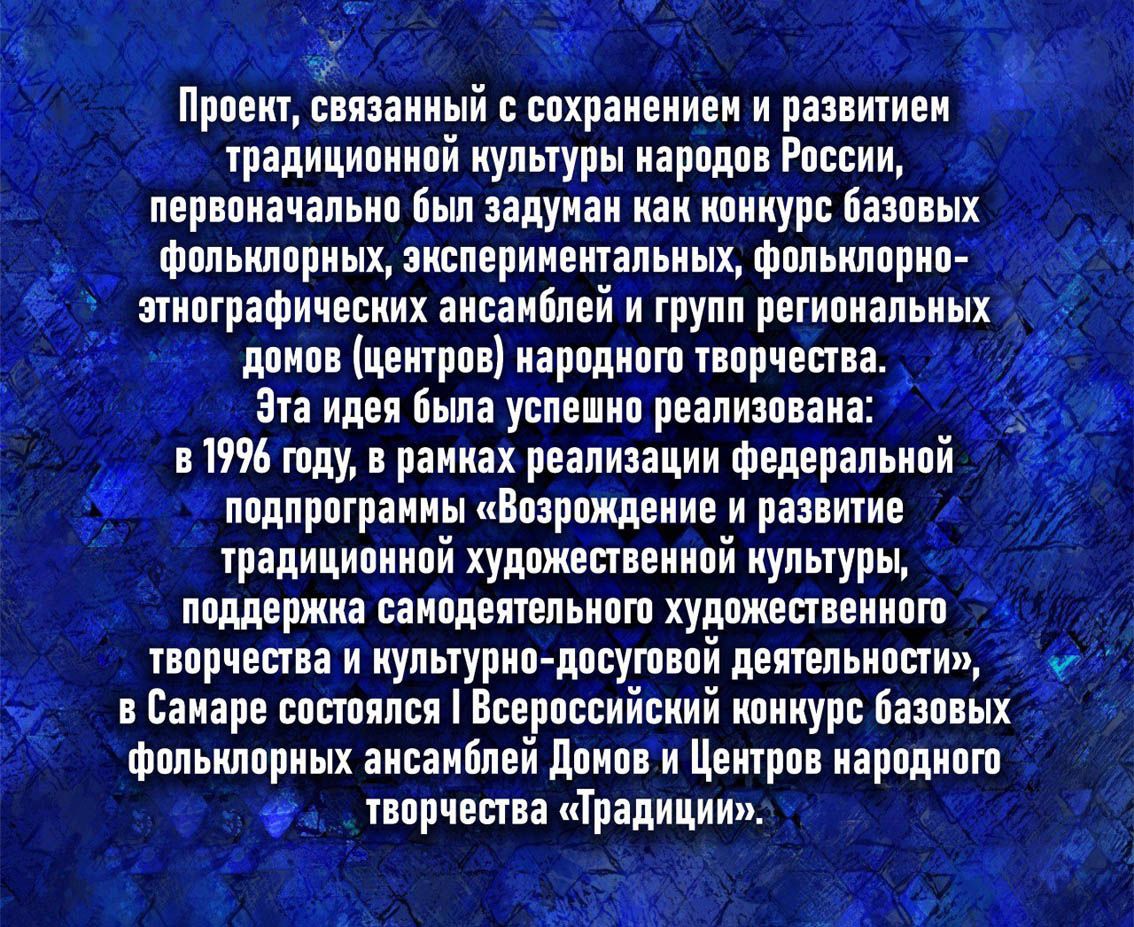 Проект, связанный с сохранением и развитием традиционной культуры народов России, первоначально был задуман как конкурс базовых фольклорных, экспериментальных, фольклорно-этнографических ансамблей и групп региональных домов (центров) народного творчества.
Эта идея была успешно реализована: в 1996 году, в рамках реализации федеральной подпрограммы «Возрождение и развитие традиционной художественной культуры, поддержка самодеятельного художественного творчества и культурно-досуговой деятельности», в Самаре состоялся I Всероссийский конкурс базовых фольклорных ансамблей Домов и Центров народного творчества «Традиции».